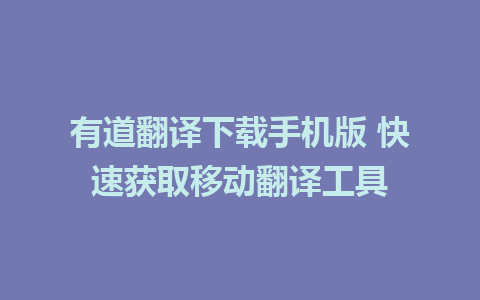 有道翻译下载手机版 快速获取移动翻译工具